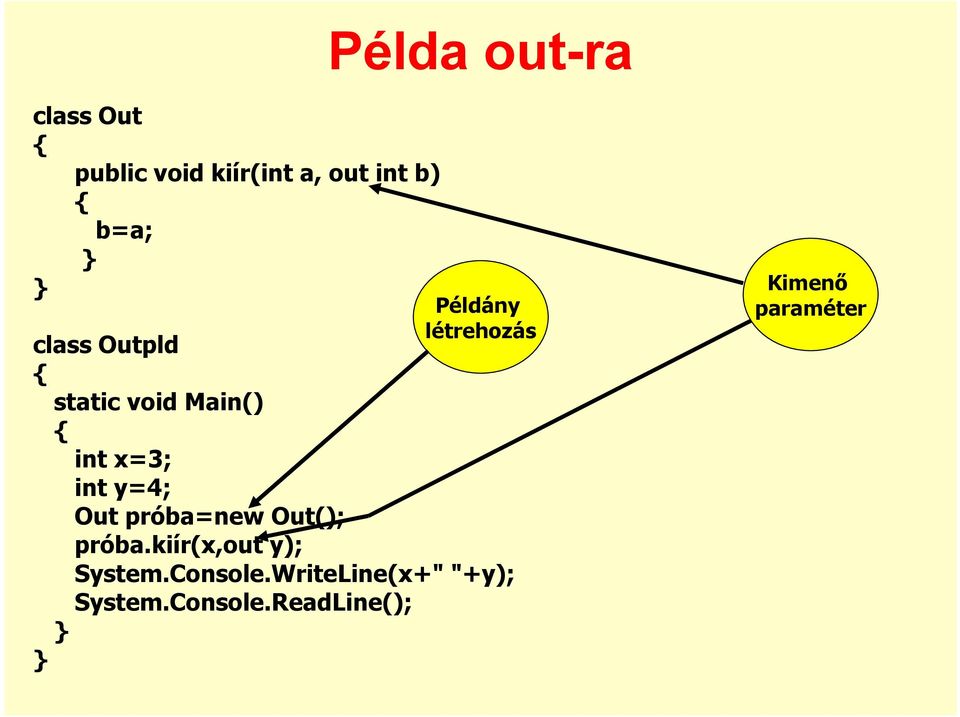 Példa out-ra

class Out
{
public void kiír(int a, out int b)
{
b=a;
}
}

class Outpld
{
static void Main()
{
int x=3;
int y=4;
Out próba=new Out();
próba.kiír(x,out y);
System.Console.WriteLine(x+" "+y);
System.Console.ReadLine();
}
}

Példány létrehozás

Kimenő paraméter